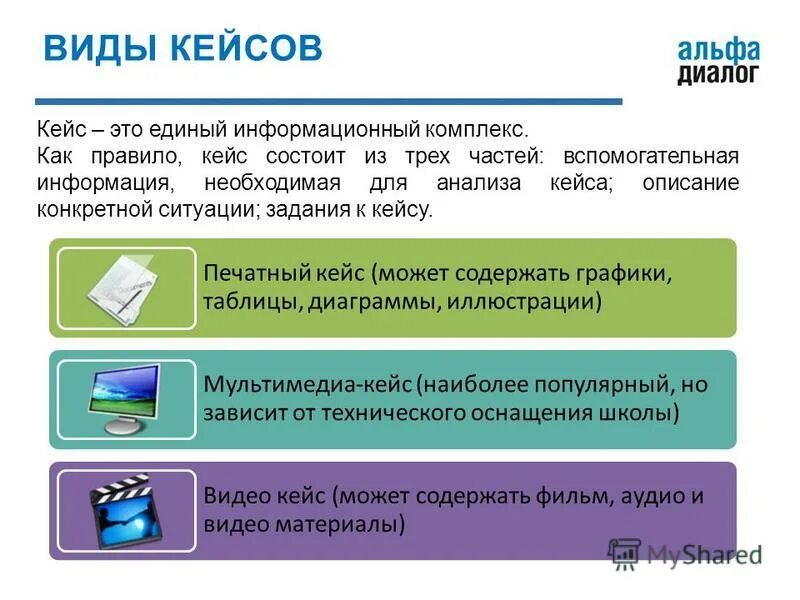 ВИДЫ КЕЙСОВ

альфа диалог

Кейс – это единый информационный комплекс.
Как правило, кейс состоит из трех частей: вспомогательная информация, необходимая для анализа кейса; описание конкретной ситуации; задания к кейсу.

Печатный кейс (может содержать графики, таблицы, диаграммы, иллюстрации)

Мультимедиа-кейс (наиболее популярный, но зависит от технического оснащения школы)

Видео кейс (может содержать фильм, аудио и видео материалы)

MyShared